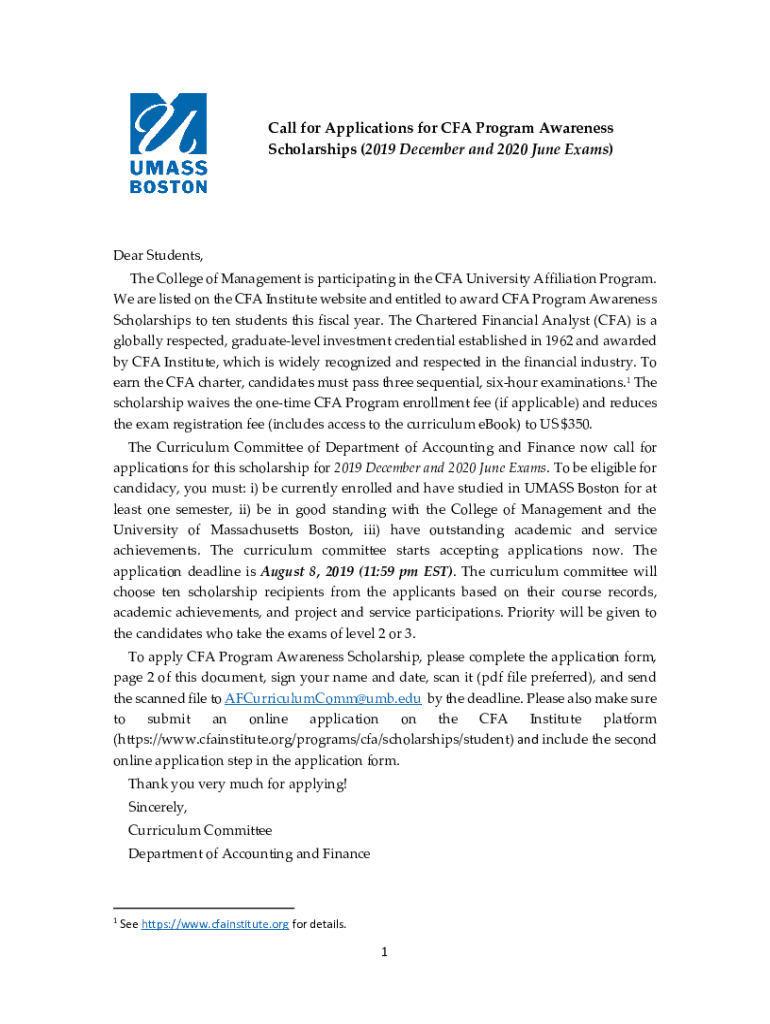 UMASS BOSTON

Call for Applications for CFA Program Awareness Scholarships (2019 December and 2020 June Exams)

Dear Students,

The College of Management is participating in the CFA University Affiliation Program. We are listed on the CFA Institute website and entitled to award CFA Program Awareness Scholarships to ten students this fiscal year. The Chartered Financial Analyst (CFA) is a globally respected, graduate-level investment credential established in 1962 and awarded by CFA Institute, which is widely recognized and respected in the financial industry. To earn the CFA charter, candidates must pass three sequential, six-hour examinations.$^1$ The scholarship waives the one-time CFA Program enrollment fee (if applicable) and reduces the exam registration fee (includes access to the curriculum eBook) to US $350.

The Curriculum Committee of Department of Accounting and Finance now call for applications for this scholarship for 2019 December and 2020 June Exams. To be eligible for candidacy, you must: i) be currently enrolled and have studied in UMASS Boston for at least one semester, ii) be in good standing with the College of Management and the University of Massachusetts Boston, iii) have outstanding academic and service achievements. The curriculum committee starts accepting applications now. The application deadline is August 8, 2019 (11:59 pm EST). The curriculum committee will choose ten scholarship recipients from the applicants based on their course records, academic achievements, and project and service participations. Priority will be given to the candidates who take the exams of level 2 or 3.

To apply CFA Program Awareness Scholarship, please complete the application form, page 2 of this document, sign your name and date, scan it (pdf file preferred), and send the scanned file to AFCurriculumComm@umb.edu by the deadline. Please also make sure to submit an online application on the CFA Institute platform (https://www.cfainstitute.org/programs/cfa/scholarships/student) and include the second online application step in the application form.

Thank you very much for applying!

Sincerely,

Curriculum Committee

Department of Accounting and Finance

$^1$ See https://www.cfainstitute.org for details.

1